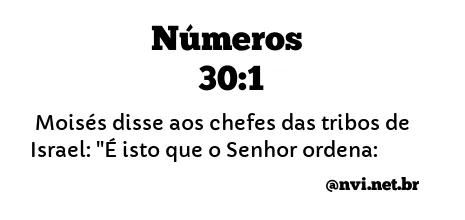 Números
30:1

Moisés disse aos chefes das tribos de Israel: "É isto que o Senhor ordena:

@nvi.net.br